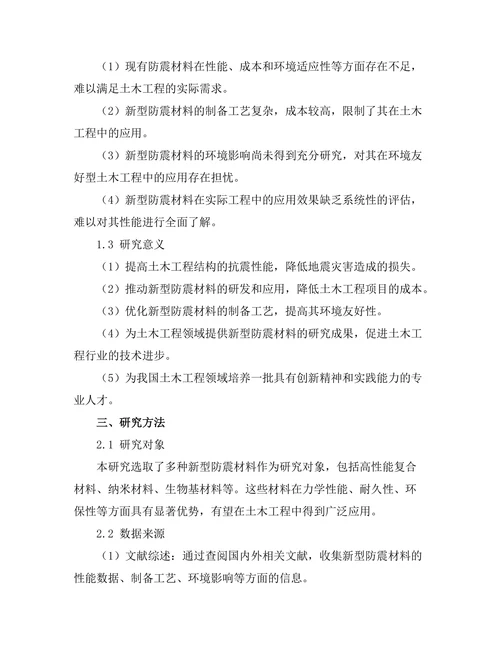 （1）现有防震材料在性能、成本和环境适应性等方面存在不足，难以满足土木工程的实际需求。

（2）新型防震材料的制备工艺复杂，成本较高，限制了其在土木工程中的应用。

（3）新型防震材料的环境影响尚未得到充分研究，对其在环境友好型土木工程中的应用存在担忧。

（4）新型防震材料在实际工程中的应用效果缺乏系统性的评估，难以对其性能进行全面了解。

1.3 研究意义

（1）提高土木工程结构的抗震性能，降低地震灾害造成的损失。

（2）推动新型防震材料的研发和应用，降低土木工程项目的成本。

（3）优化新型防震材料的制备工艺，提高其环境友好性。

（4）为土木工程领域提供新型防震材料的研究成果，促进土木工程行业的技术进步。

（5）为我国土木工程领域培养一批具有创新精神和实践能力的专业人才。

三、研究方法

2.1 研究对象

本研究选取了多种新型防震材料作为研究对象，包括高性能复合材料、纳米材料、生物基材料等。这些材料在力学性能、耐久性、环保性等方面具有显著优势，有望在土木工程中得到广泛应用。

2.2 数据来源

（1）文献综述：通过查阅国内外相关文献，收集新型防震材料的性能数据、制备工艺、环境影响等方面的信息。